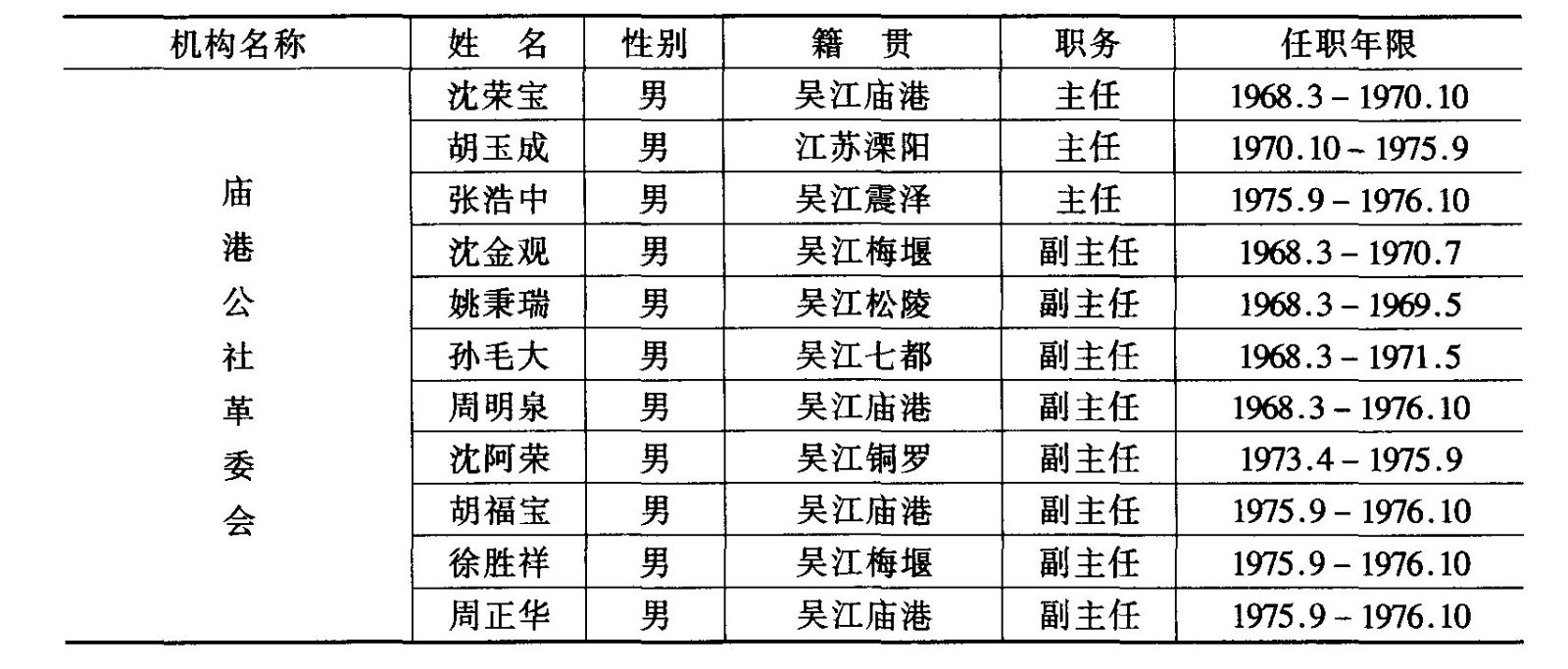 | 机构名称 | 姓　名 | 性别 | 籍　贯 | 职务 | 任职年限 |
|---|---|---|---|---|---|
| 庙港公社革委会 | 沈荣宝 | 男 | 吴江庙港 | 主任 | 1968.3 – 1970.10 |
| | 胡玉成 | 男 | 江苏溧阳 | 主任 | 1970.10 – 1975.9 |
| | 张浩中 | 男 | 吴江震泽 | 主任 | 1975.9 – 1976.10 |
| | 沈金观 | 男 | 吴江梅堰 | 副主任 | 1968.3 – 1970.7 |
| | 姚秉瑞 | 男 | 吴江松陵 | 副主任 | 1968.3 – 1969.5 |
| | 孙毛大 | 男 | 吴江七都 | 副主任 | 1968.3 – 1971.5 |
| | 周明泉 | 男 | 吴江庙港 | 副主任 | 1968.3 – 1976.10 |
| | 沈阿荣 | 男 | 吴江铜罗 | 副主任 | 1973.4 – 1975.9 |
| | 胡福宝 | 男 | 吴江庙港 | 副主任 | 1975.9 – 1976.10 |
| | 徐胜祥 | 男 | 吴江梅堰 | 副主任 | 1975.9 – 1976.10 |
| | 周正华 | 男 | 吴江庙港 | 副主任 | 1975.9 – 1976.10 |